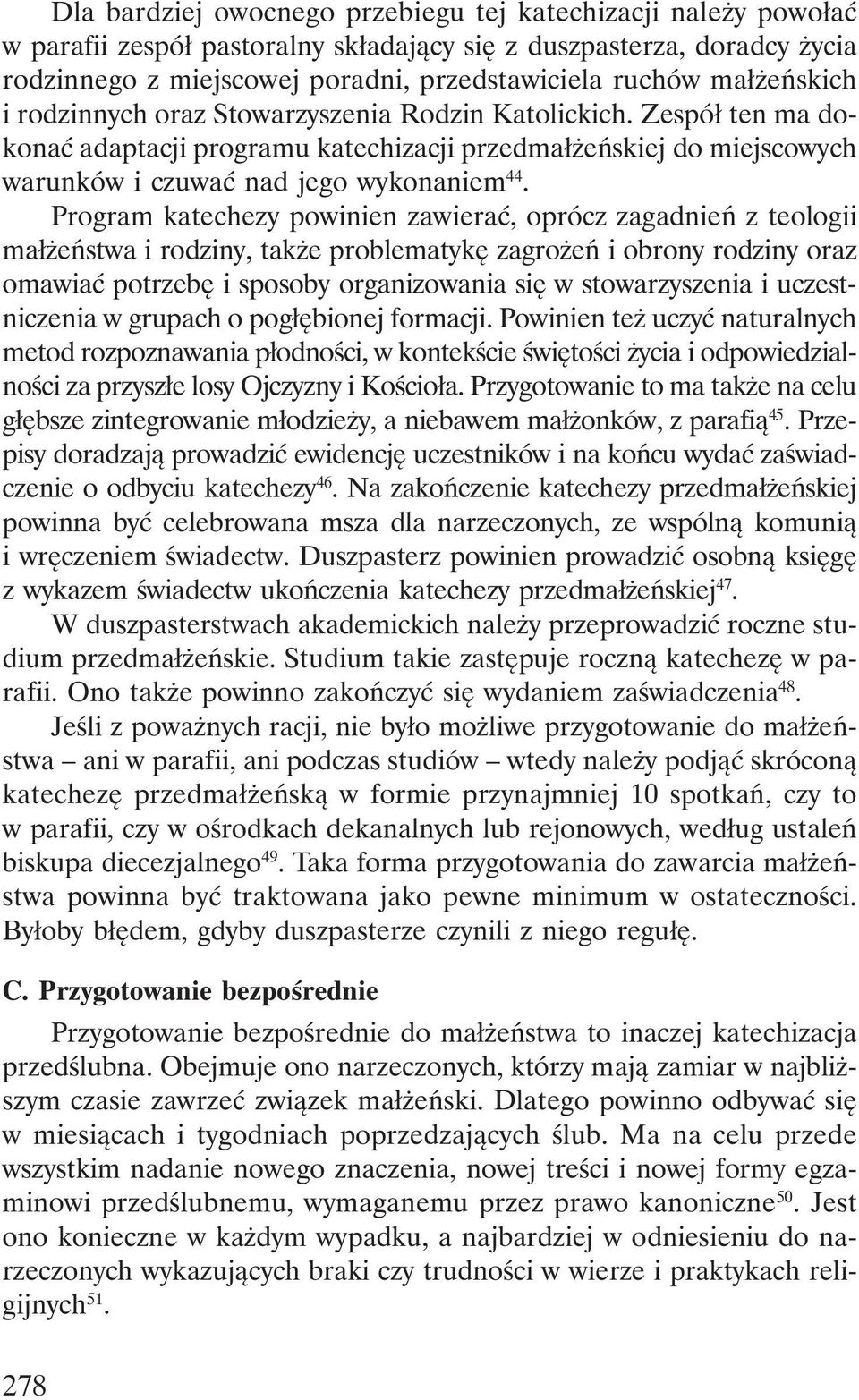 Dla bardziej owocnego przebiegu tej katechizacji należy powołać w parafii zespół pastoralny składający się z duszpasterza, doradcy życia rodzinnego z miejscowej poradni, przedstawiciela ruchów małżeńskich i rodzinnych oraz Stowarzyszenia Rodzin Katolickich. Zespół ten ma dokonać adaptacji programu katechizacji przedmałżeńskiej do miejscowych warunków i czuwać nad jego wykonaniem$^{44}$.

Program katechezy powinien zawierać, oprócz zagadnień z teologii małżeństwa i rodziny, także problematykę zagrożeń i obrony rodziny oraz omawiać potrzebę i sposoby organizowania się w stowarzyszenia i uczestniczenia w grupach o pogłębionej formacji. Powinien też uczyć naturalnych metod rozpoznawania płodności, w kontekście świętości życia i odpowiedzialności za przyszłe losy Ojczyzny i Kościoła. Przygotowanie to ma także na celu głębsze zintegrowanie młodzieży, a niebawem małżonków, z parafią$^{45}$. Przepisy doradzają prowadzić ewidencję uczestników i na końcu wydać zaświadczenie o odbyciu katechezy$^{46}$. Na zakończenie katechezy przedmałżeńskiej powinna być celebrowana msza dla narzeczonych, ze wspólną komunią i wręczeniem świadectw. Duszpasterz powinien prowadzić osobną księgę z wykazem świadectw ukończenia katechezy przedmałżeńskiej$^{47}$.

W duszpasterstwach akademickich należy przeprowadzić roczne studium przedmałżeńskie. Studium takie zastępuje roczną katechezę w parafii. Ono także powinno zakończyć się wydaniem zaświadczenia$^{48}$.

Jeśli z poważnych racji, nie było możliwe przygotowanie do małżeństwa – ani w parafii, ani podczas studiów – wtedy należy podjąć skróconą katechezę przedmałżeńską w formie przynajmniej 10 spotkań, czy to w parafii, czy w ośrodkach dekanalnych lub rejonowych, według ustaleń biskupa diecezjalnego$^{49}$. Taka forma przygotowania do zawarcia małżeństwa powinna być traktowana jako pewne minimum w ostateczności. Byłoby błędem, gdyby duszpasterze czynili z niego regułę.

C. Przygotowanie bezpośrednie

Przygotowanie bezpośrednie do małżeństwa to inaczej katechizacja przedślubna. Obejmuje ono narzeczonych, którzy mają zamiar w najbliższym czasie zawrzeć związek małżeński. Dlatego powinno odbywać się w miesiącach i tygodniach poprzedzających ślub. Ma na celu przede wszystkim nadanie nowego znaczenia, nowej treści i nowej formy egzaminowi przedślubnemu, wymaganemu przez prawo kanoniczne$^{50}$. Jest ono konieczne w każdym wypadku, a najbardziej w odniesieniu do narzeczonych wykazujących braki czy trudności w wierze i praktykach religijnych$^{51}$.

278